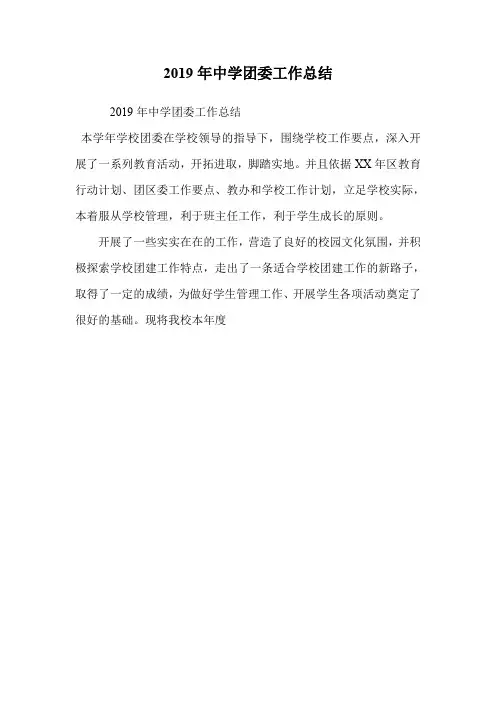 2019 年中学团委工作总结

2019 年中学团委工作总结

本学年学校团委在学校领导的指导下，围绕学校工作要点，深入开展了一系列教育活动，开拓进取，脚踏实地。并且依据 XX 年区教育行动计划、团区委工作要点、教办和学校工作计划，立足学校实际，本着服从学校管理，利于班主任工作，利于学生成长的原则。

开展了一些实实在在的工作，营造了良好的校园文化氛围，并积极探索学校团建工作特点，走出了一条适合学校团建工作的新路子，取得了一定的成绩，为做好学生管理工作、开展学生各项活动奠定了很好的基础。现将我校本年度